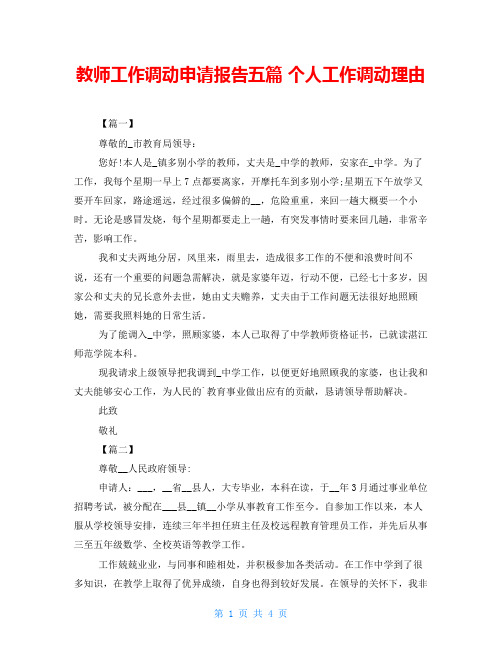 教师工作调动申请报告五篇 个人工作调动理由

【篇一】

尊敬的_市教育局领导：

您好!本人是_镇多别小学的教师，丈夫是_中学的教师，安家在_中学。为了工作，我每个星期一早上7点都要离家，开摩托车到多别小学;星期五下午放学又要开车回家，路途遥远，经过很多偏僻的__，危险重重，来回一趟大概要一个小时。无论是感冒发烧，每个星期都要走上一趟，有突发事情时要来回几趟，非常辛苦，影响工作。

我和丈夫两地分居，风里来，雨里去，造成很多工作的不便和浪费时间不说，还有一个重要的问题急需解决，就是家婆年迈，行动不便，已经七十多岁，因家公和丈夫的兄长意外去世，她由丈夫赡养，丈夫由于工作问题无法很好地照顾她，需要我照料她的日常生活。

为了能调入_中学，照顾家婆，本人已取得了中学教师资格证书，已就读湛江师范学院本科。

现我请求上级领导把我调到_中学工作，以便更好地照顾我的家婆，也让我和丈夫能够安心工作，为人民的`教育事业做出应有的贡献，恳请领导帮助解决。

此致

敬礼

【篇二】

尊敬__人民政府领导:

申请人：___，__省__县人，大专毕业，本科在读，于__年3月通过事业单位招聘考试，被分配在___县__镇__小学从事教育工作至今。自参加工作以来，本人服从学校领导安排，连续三年半担任班主任及校远程教育管理员工作，并先后从事三至五年级数学、全校英语等教学工作。

工作兢兢业业，与同事和睦相处，并积极参加各类活动。在工作中学到了很多知识，在教学上取得了优异成绩，自身也得到较好发展。在领导的关怀下，我非

第 1 页 共 4 页